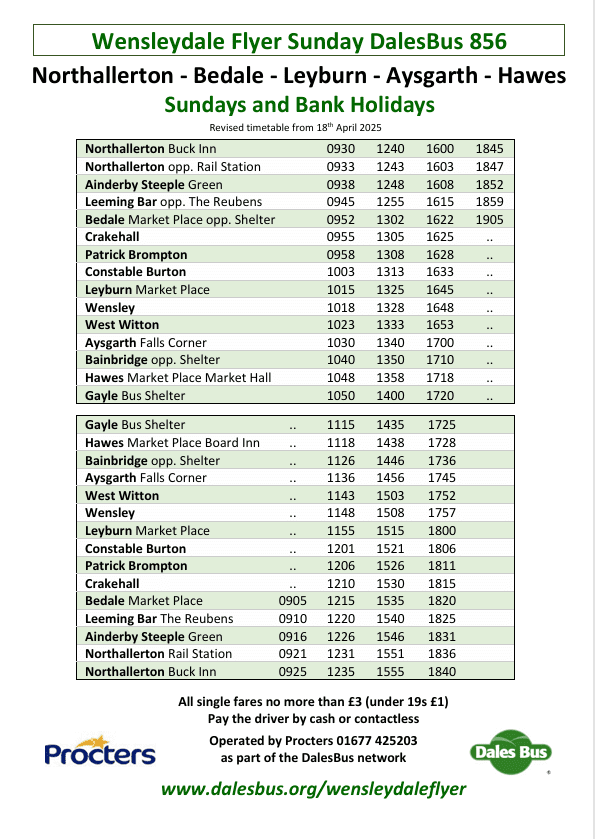 Wensleydale Flyer Sunday DalesBus 856

Northallerton - Bedale - Leyburn - Aysgarth - Hawes

Sundays and Bank Holidays

Revised timetable from 18th April 2025

| | | | | |
|---|---|---|---|---|
| Northallerton Buck Inn | 0930 | 1240 | 1600 | 1845 |
| Northallerton opp. Rail Station | 0933 | 1243 | 1603 | 1847 |
| Ainderby Steeple Green | 0938 | 1248 | 1608 | 1852 |
| Leeming Bar opp. The Reubens | 0945 | 1255 | 1615 | 1859 |
| Bedale Market Place opp. Shelter | 0952 | 1302 | 1622 | 1905 |
| Crakehall | 0955 | 1305 | 1625 | .. |
| Patrick Brompton | 0958 | 1308 | 1628 | .. |
| Constable Burton | 1003 | 1313 | 1633 | .. |
| Leyburn Market Place | 1015 | 1325 | 1645 | .. |
| Wensley | 1018 | 1328 | 1648 | .. |
| West Witton | 1023 | 1333 | 1653 | .. |
| Aysgarth Falls Corner | 1030 | 1340 | 1700 | .. |
| Bainbridge opp. Shelter | 1040 | 1350 | 1710 | .. |
| Hawes Market Place Market Hall | 1048 | 1358 | 1718 | .. |
| Gayle Bus Shelter | 1050 | 1400 | 1720 | .. |

| | | | | |
|---|---|---|---|---|
| Gayle Bus Shelter | .. | 1115 | 1435 | 1725 |
| Hawes Market Place Board Inn | .. | 1118 | 1438 | 1728 |
| Bainbridge opp. Shelter | .. | 1126 | 1446 | 1736 |
| Aysgarth Falls Corner | .. | 1136 | 1456 | 1745 |
| West Witton | .. | 1143 | 1503 | 1752 |
| Wensley | .. | 1148 | 1508 | 1757 |
| Leyburn Market Place | .. | 1155 | 1515 | 1800 |
| Constable Burton | .. | 1201 | 1521 | 1806 |
| Patrick Brompton | .. | 1206 | 1526 | 1811 |
| Crakehall | .. | 1210 | 1530 | 1815 |
| Bedale Market Place | 0905 | 1215 | 1535 | 1820 |
| Leeming Bar The Reubens | 0910 | 1220 | 1540 | 1825 |
| Ainderby Steeple Green | 0916 | 1226 | 1546 | 1831 |
| Northallerton Rail Station | 0921 | 1231 | 1551 | 1836 |
| Northallerton Buck Inn | 0925 | 1235 | 1555 | 1840 |

All single fares no more than £3 (under 19s £1)
Pay the driver by cash or contactless

Procters

Operated by Procters 01677 425203
as part of the DalesBus network

Dales Bus

www.dalesbus.org/wensleydaleflyer